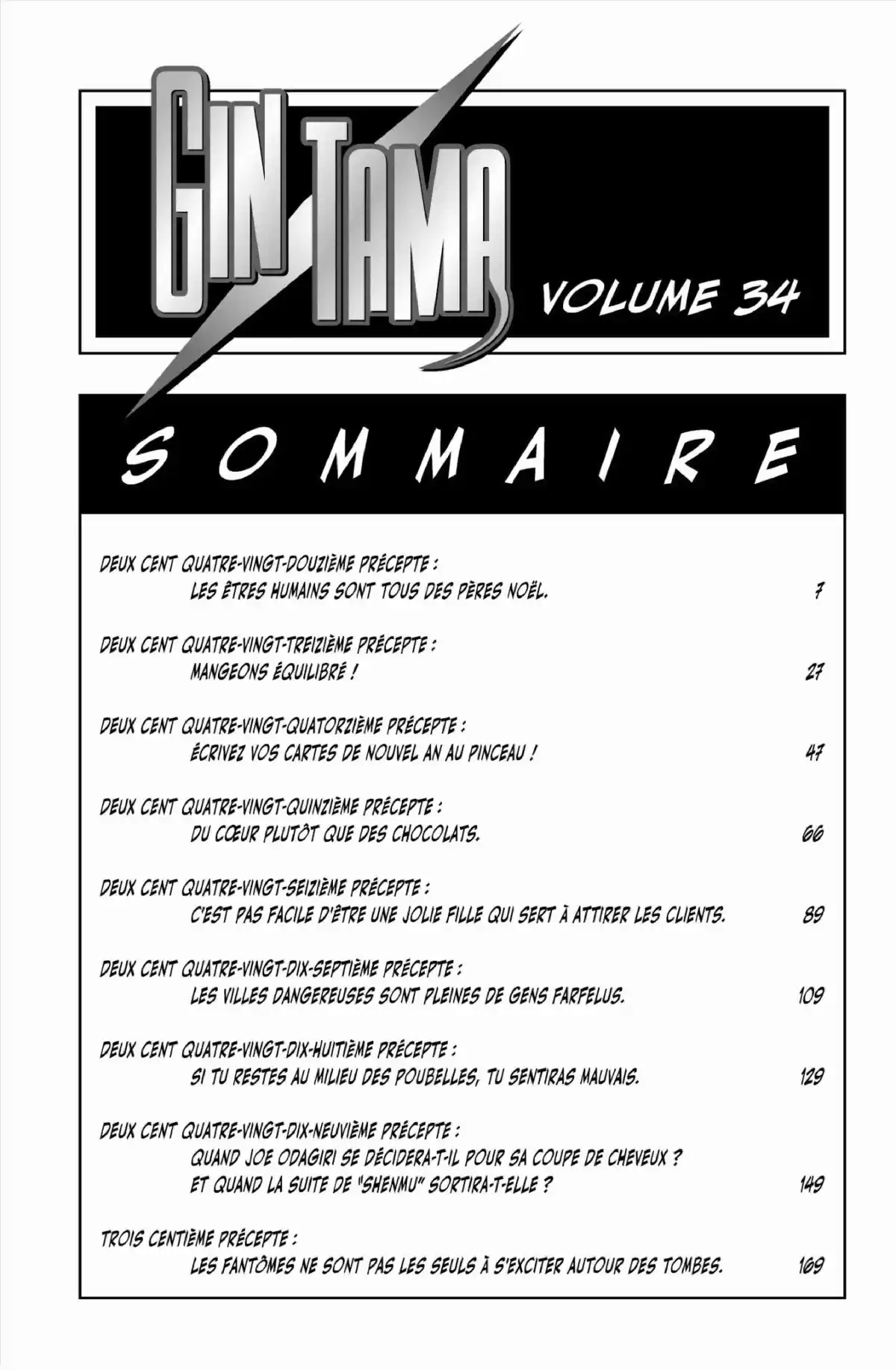 GIN TAMA

VOLUME 34

SOMMAIRE

DEUX CENT QUATRE-VINGT-DOUZIÈME PRÉCEPTE :
LES ÊTRES HUMAINS SONT TOUS DES PÈRES NOËL. 7

DEUX CENT QUATRE-VINGT-TREIZIÈME PRÉCEPTE :
MANGEONS ÉQUILIBRÉ ! 27

DEUX CENT QUATRE-VINGT-QUATORZIÈME PRÉCEPTE :
ÉCRIVEZ VOS CARTES DE NOUVEL AN AU PINCEAU ! 47

DEUX CENT QUATRE-VINGT-QUINZIÈME PRÉCEPTE :
DU CŒUR PLUTÔT QUE DES CHOCOLATS. 66

DEUX CENT QUATRE-VINGT-SEIZIÈME PRÉCEPTE :
C'EST PAS FACILE D'ÊTRE UNE JOLIE FILLE QUI SERT À ATTIRER LES CLIENTS. 89

DEUX CENT QUATRE-VINGT-DIX-SEPTIÈME PRÉCEPTE :
LES VILLES DANGEREUSES SONT PLEINES DE GENS FARFELUS. 109

DEUX CENT QUATRE-VINGT-DIX-HUITIÈME PRÉCEPTE :
SI TU RESTES AU MILIEU DES POUBELLES, TU SENTIRAS MAUVAIS. 129

DEUX CENT QUATRE-VINGT-DIX-NEUVIÈME PRÉCEPTE :
QUAND JOE ODAGIRI SE DÉCIDERA-T-IL POUR SA COUPE DE CHEVEUX ? ET QUAND LA SUITE DE "SHENMU" SORTIRA-T-ELLE ? 149

TROIS CENTIÈME PRÉCEPTE :
LES FANTÔMES NE SONT PAS LES SEULS À S'EXCITER AUTOUR DES TOMBES. 169